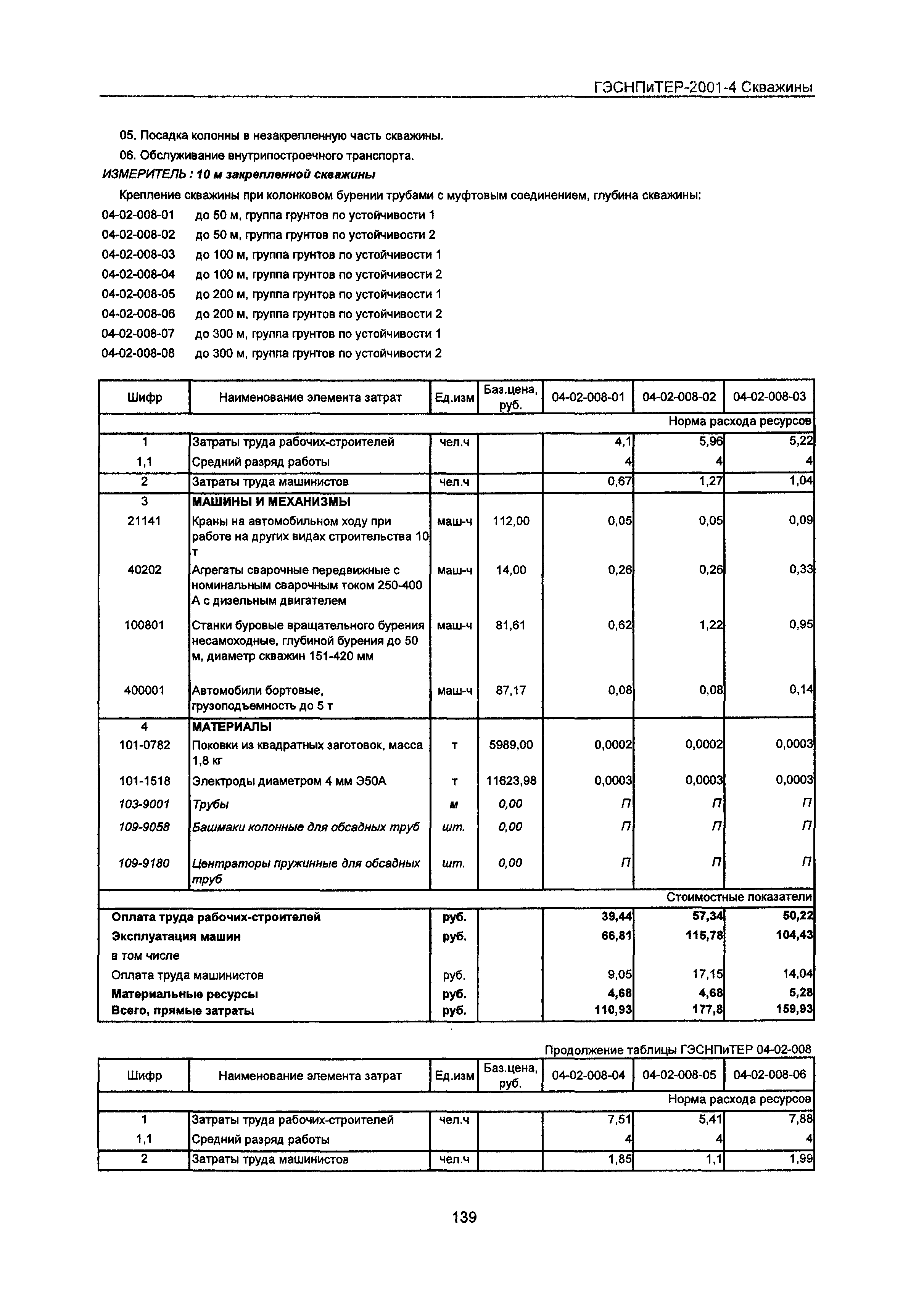 ГЭСНПиТЕР-2001-4 Скважины

05. Посадка колонны в незакрепленную часть скважины.

06. Обслуживание внутрипостроечного транспорта.

ИЗМЕРИТЕЛЬ : 10 м закрепленной скважины

Крепление скважины при колонковом бурении трубами с муфтовым соединением, глубина скважины:

04-02-008-01 до 50 м, группа грунтов по устойчивости 1
04-02-008-02 до 50 м, группа грунтов по устойчивости 2
04-02-008-03 до 100 м, группа грунтов по устойчивости 1
04-02-008-04 до 100 м, группа грунтов по устойчивости 2
04-02-008-05 до 200 м, группа грунтов по устойчивости 1
04-02-008-06 до 200 м, группа грунтов по устойчивости 2
04-02-008-07 до 300 м, группа грунтов по устойчивости 1
04-02-008-08 до 300 м, группа грунтов по устойчивости 2

| Шифр | Наименование элемента затрат | Ед.изм | Баз.цена, руб. | 04-02-008-01 | 04-02-008-02 | 04-02-008-03 |
|---|---|---|---|---|---|---|
| | | | | | | Норма расхода ресурсов |
| 1 | Затраты труда рабочих-строителей | чел.ч | | 4,1 | 5,96 | 5,22 |
| 1,1 | Средний разряд работы | | | 4 | 4 | 4 |
| 2 | Затраты труда машинистов | чел.ч | | 0,67 | 1,27 | 1,04 |
| 3 | МАШИНЫ И МЕХАНИЗМЫ | | | | | |
| 21141 | Краны на автомобильном ходу при работе на других видах строительства 10 т | маш-ч | 112,00 | 0,05 | 0,05 | 0,09 |
| 40202 | Агрегаты сварочные передвижные с номинальным сварочным током 250-400 А с дизельным двигателем | маш-ч | 14,00 | 0,26 | 0,26 | 0,33 |
| 100801 | Станки буровые вращательного бурения несамоходные, глубиной бурения до 50 м, диаметр скважин 151-420 мм | маш-ч | 81,61 | 0,62 | 1,22 | 0,95 |
| 400001 | Автомобили бортовые, грузоподъемность до 5 т | маш-ч | 87,17 | 0,08 | 0,08 | 0,14 |
| 4 | МАТЕРИАЛЫ | | | | | |
| 101-0782 | Поковки из квадратных заготовок, масса 1,8 кг | т | 5989,00 | 0,0002 | 0,0002 | 0,0003 |
| 101-1518 | Электроды диаметром 4 мм Э50А | т | 11623,98 | 0,0003 | 0,0003 | 0,0003 |
| 103-9001 | Трубы | м | 0,00 | П | П | П |
| 109-9058 | Башмаки колонные для обсадных труб | шт. | 0,00 | П | П | П |
| 109-9180 | Центраторы пружинные для обсадных труб | шт. | 0,00 | П | П | П |
| | | | | | | Стоимостные показатели |
| Оплата труда рабочих-строителей | | руб. | | 39,44 | 57,34 | 50,22 |
| Эксплуатация машин | | руб. | | 66,81 | 115,78 | 104,43 |
| в том числе | | | | | | |
| Оплата труда машинистов | | руб. | | 9,05 | 17,15 | 14,04 |
| Материальные ресурсы | | руб. | | 4,68 | 4,68 | 5,28 |
| Всего, прямые затраты | | руб. | | 110,93 | 177,8 | 159,93 |

Продолжение таблицы ГЭСНПиТЕР 04-02-008

| Шифр | Наименование элемента затрат | Ед.изм | Баз.цена, руб. | 04-02-008-04 | 04-02-008-05 | 04-02-008-06 |
|---|---|---|---|---|---|---|
| | | | | | | Норма расхода ресурсов |
| 1 | Затраты труда рабочих-строителей | чел.ч | | 7,51 | 5,41 | 7,88 |
| 1,1 | Средний разряд работы | | | 4 | 4 | 4 |
| 2 | Затраты труда машинистов | чел.ч | | 1,85 | 1,1 | 1,99 |

139